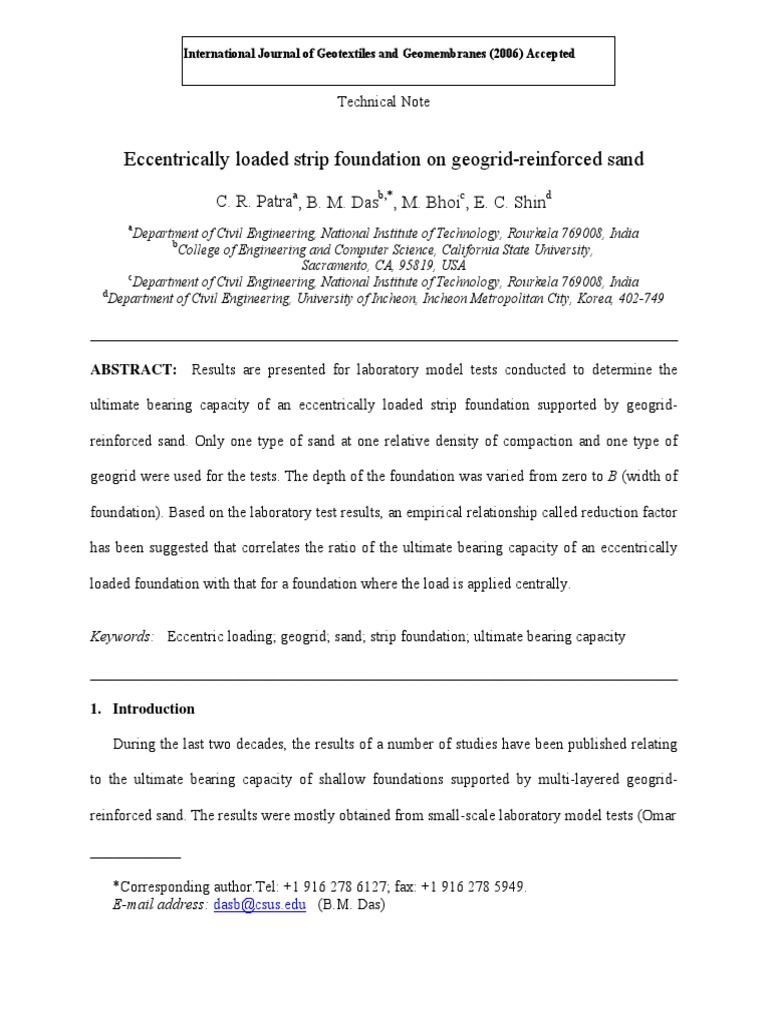 International Journal of Geotextiles and Geomembranes (2006) Accepted

Technical Note

Eccentrically loaded strip foundation on geogrid-reinforced sand

C. R. Patra$^{a}$, B. M. Das$^{b,*}$, M. Bhoi$^{c}$, E. C. Shin$^{d}$

$^{a}$Department of Civil Engineering, National Institute of Technology, Rourkela 769008, India
$^{b}$College of Engineering and Computer Science, California State University, Sacramento, CA, 95819, USA
$^{c}$Department of Civil Engineering, National Institute of Technology, Rourkela 769008, India
$^{d}$Department of Civil Engineering, University of Incheon, Incheon Metropolitan City, Korea, 402-749

ABSTRACT: Results are presented for laboratory model tests conducted to determine the ultimate bearing capacity of an eccentrically loaded strip foundation supported by geogrid-reinforced sand. Only one type of sand at one relative density of compaction and one type of geogrid were used for the tests. The depth of the foundation was varied from zero to $B$ (width of foundation). Based on the laboratory test results, an empirical relationship called reduction factor has been suggested that correlates the ratio of the ultimate bearing capacity of an eccentrically loaded foundation with that for a foundation where the load is applied centrally.

Keywords: Eccentric loading; geogrid; sand; strip foundation; ultimate bearing capacity

1. Introduction

During the last two decades, the results of a number of studies have been published relating to the ultimate bearing capacity of shallow foundations supported by multi-layered geogrid-reinforced sand. The results were mostly obtained from small-scale laboratory model tests (Omar

*Corresponding author.Tel: +1 916 278 6127; fax: +1 916 278 5949.
E-mail address: dasb@csus.edu (B.M. Das)